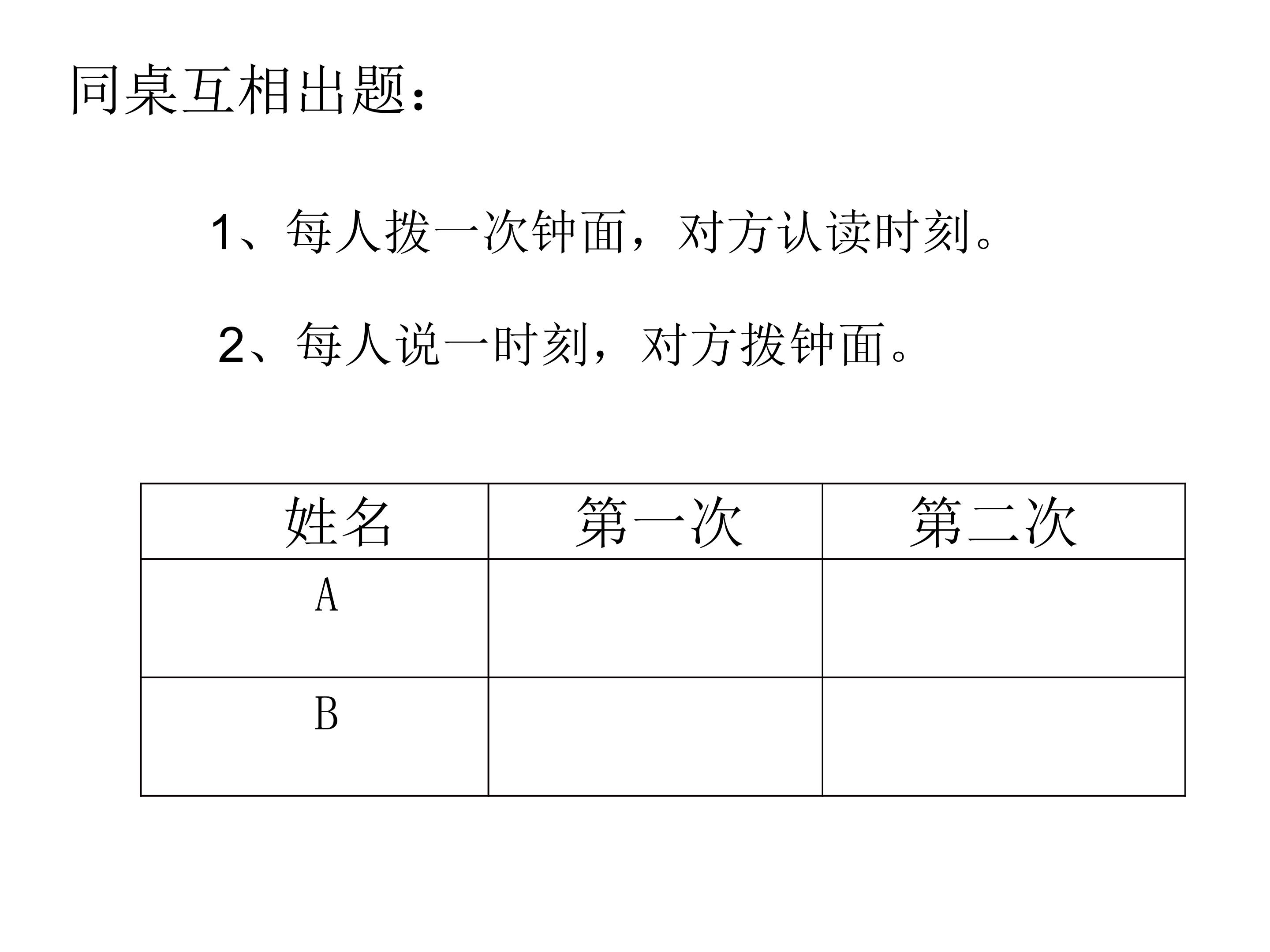 同桌互相出题：

1、每人拨一次钟面，对方认读时刻。

2、每人说一时刻，对方拨钟面。

| 姓名 | 第一次 | 第二次 |
|---|---|---|
| A |  |  |
| B |  |  |